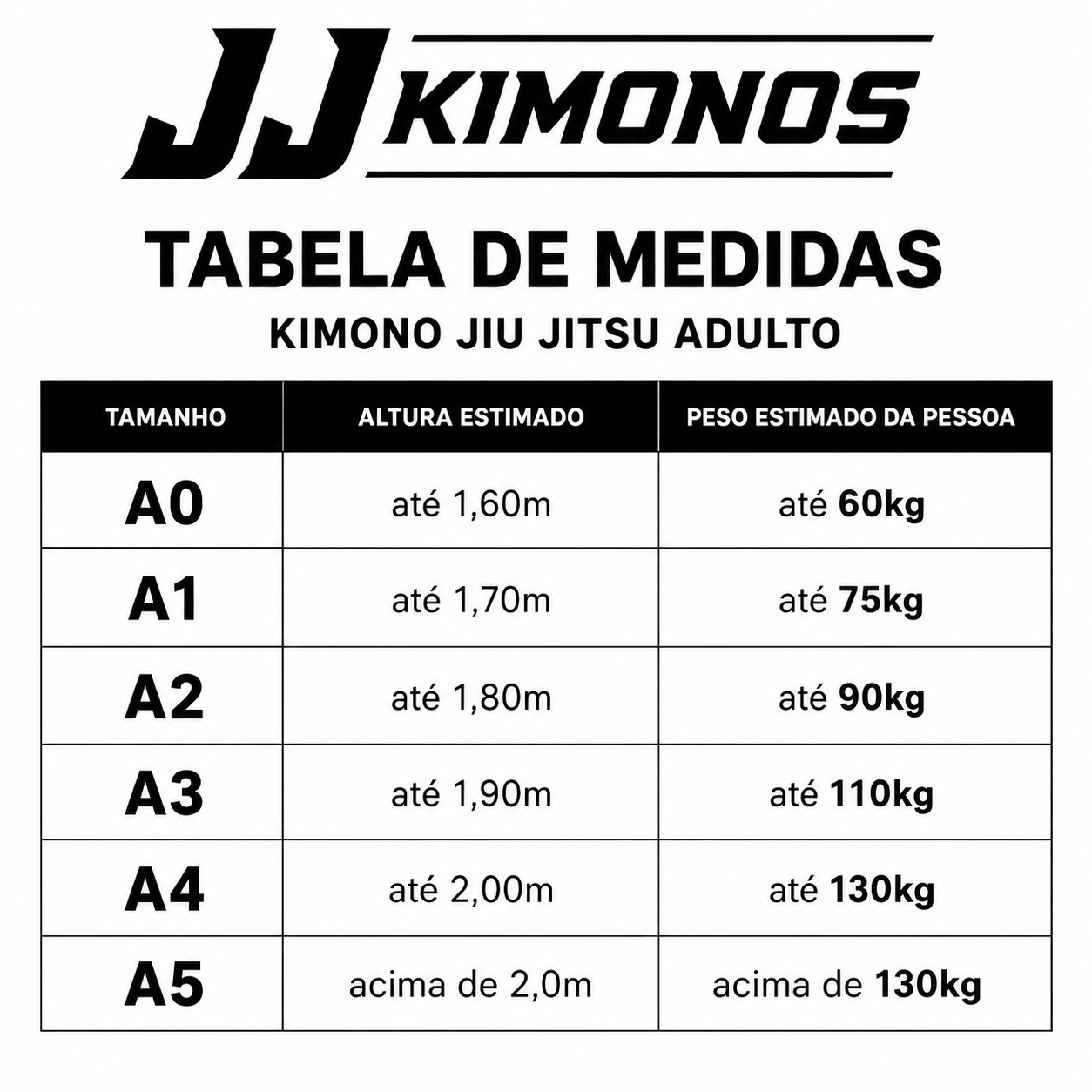 JJ KIMONOS

TABELA DE MEDIDAS
KIMONO JIU JITSU ADULTO

| TAMANHO | ALTURA ESTIMADO | PESO ESTIMADO DA PESSOA |
|---|---|---|
| A0 | até 1,60m | até 60kg |
| A1 | até 1,70m | até 75kg |
| A2 | até 1,80m | até 90kg |
| A3 | até 1,90m | até 110kg |
| A4 | até 2,00m | até 130kg |
| A5 | acima de 2,0m | acima de 130kg |